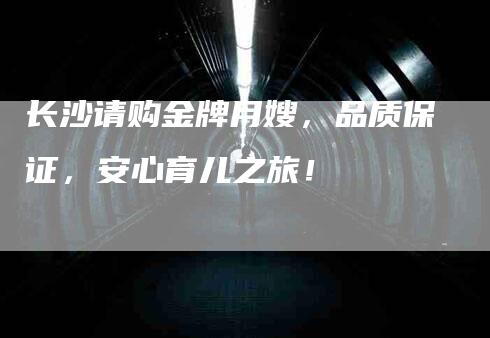 长沙请购金牌月嫂，品质保证，安心育儿之旅！